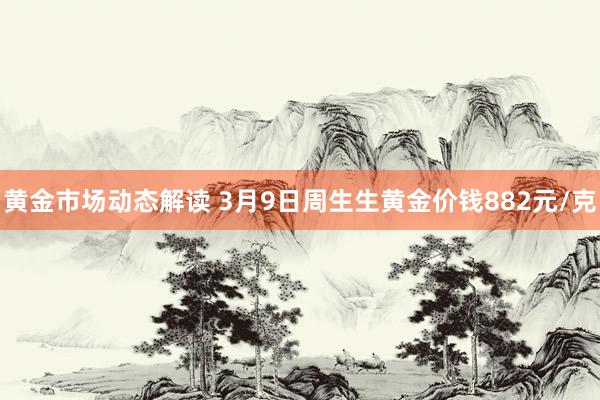 黄金市场动态解读 3月9日周生生黄金价钱882元/克